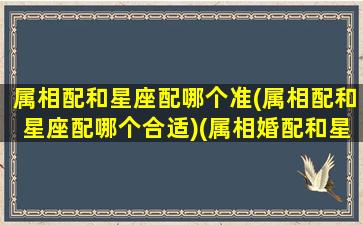 属相配和星座配哪个准(属相配和星座配哪个合适)(属相婚配和星